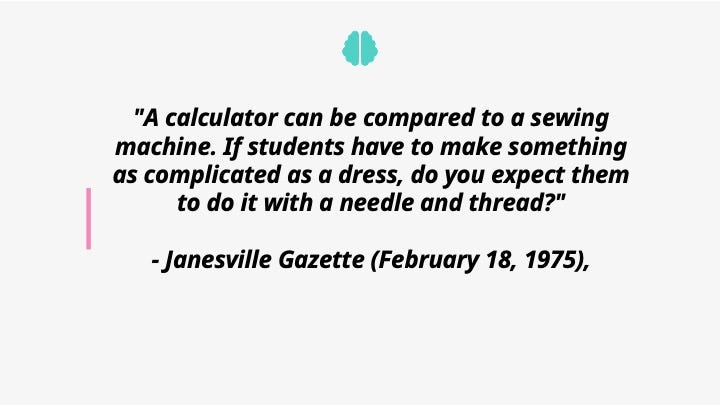 "A calculator can be compared to a sewing machine. If students have to make something as complicated as a dress, do you expect them to do it with a needle and thread?"

- Janesville Gazette (February 18, 1975),